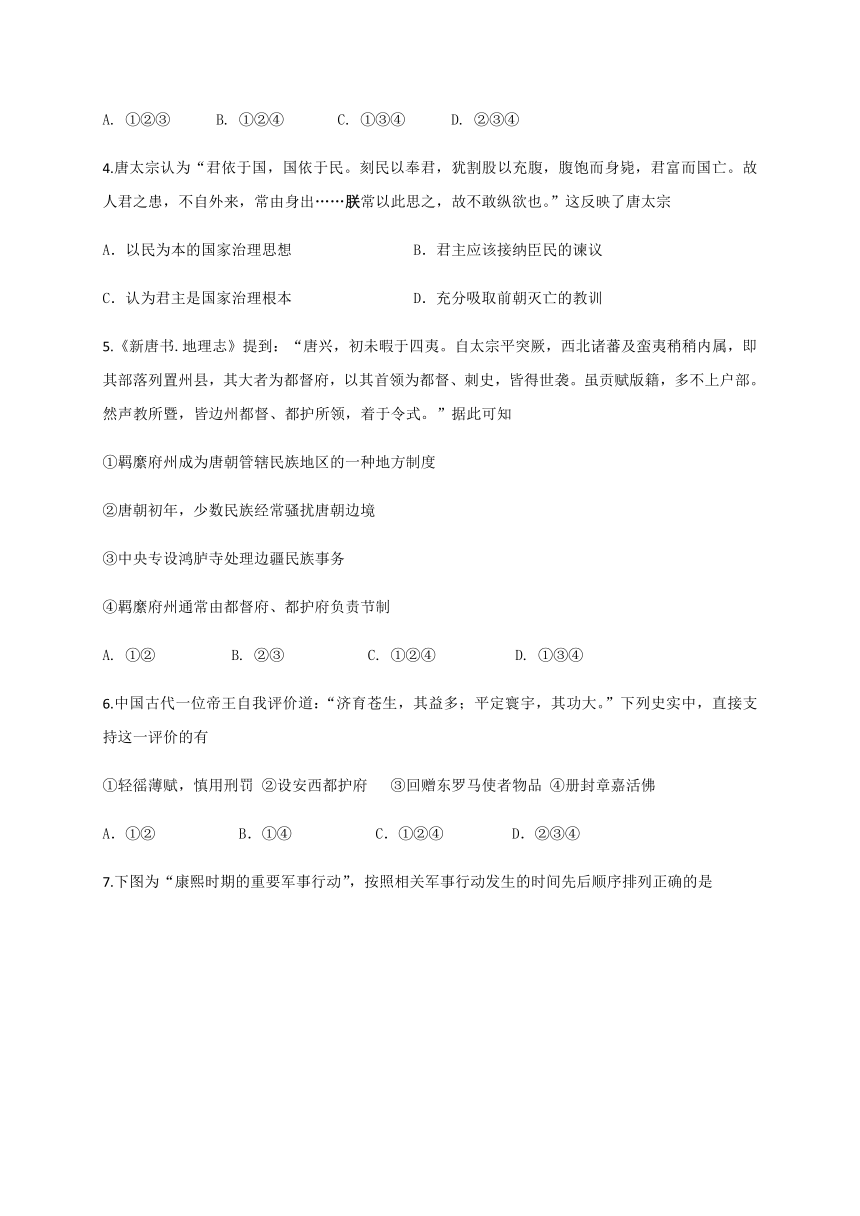 A. ①②③　　B. ①②④　　C. ①③④　　D. ②③④

4.唐太宗认为“君依于国，国依于民。刻民以奉君，犹割股以充腹，腹饱而身毙，君富而国亡。故人君之患，不自外来，常由身出……朕常以此思之，故不敢纵欲也。”这反映了唐太宗

A. 以民为本的国家治理思想　　B. 君主应该接纳臣民的谏议

C. 认为君主是国家治理根本　　D. 充分吸取前朝灭亡的教训

5.《新唐书.地理志》提到：“唐兴，初未暇于四夷。自太宗平突厥，西北诸蕃及蛮夷稍稍内属，即其部落列置州县，其大者为都督府，以其首领为都督、刺史，皆得世袭。虽贡赋版籍，多不上户部。然声教所暨，皆边州都督、都护所领，着于令式。”据此可知

①羁縻府州成为唐朝管辖民族地区的一种地方制度

②唐朝初年，少数民族经常骚扰唐朝边境

③中央专设鸿胪寺处理边疆民族事务

④羁縻府州通常由都督府、都护府负责节制

A. ①②　　B. ②③　　C. ①②④　　D. ①③④

6.中国古代一位帝王自我评价道：“济育苍生，其益多；平定寰宇，其功大。”下列史实中，直接支持这一评价的有

①轻徭薄赋，慎用刑罚 ②设安西都护府　③回赠东罗马使者物品 ④册封章嘉活佛

A. ①②　　B. ①④　　C. ①②④　　D. ②③④

7.下图为“康熙时期的重要军事行动”，按照相关军事行动发生的时间先后顺序排列正确的是